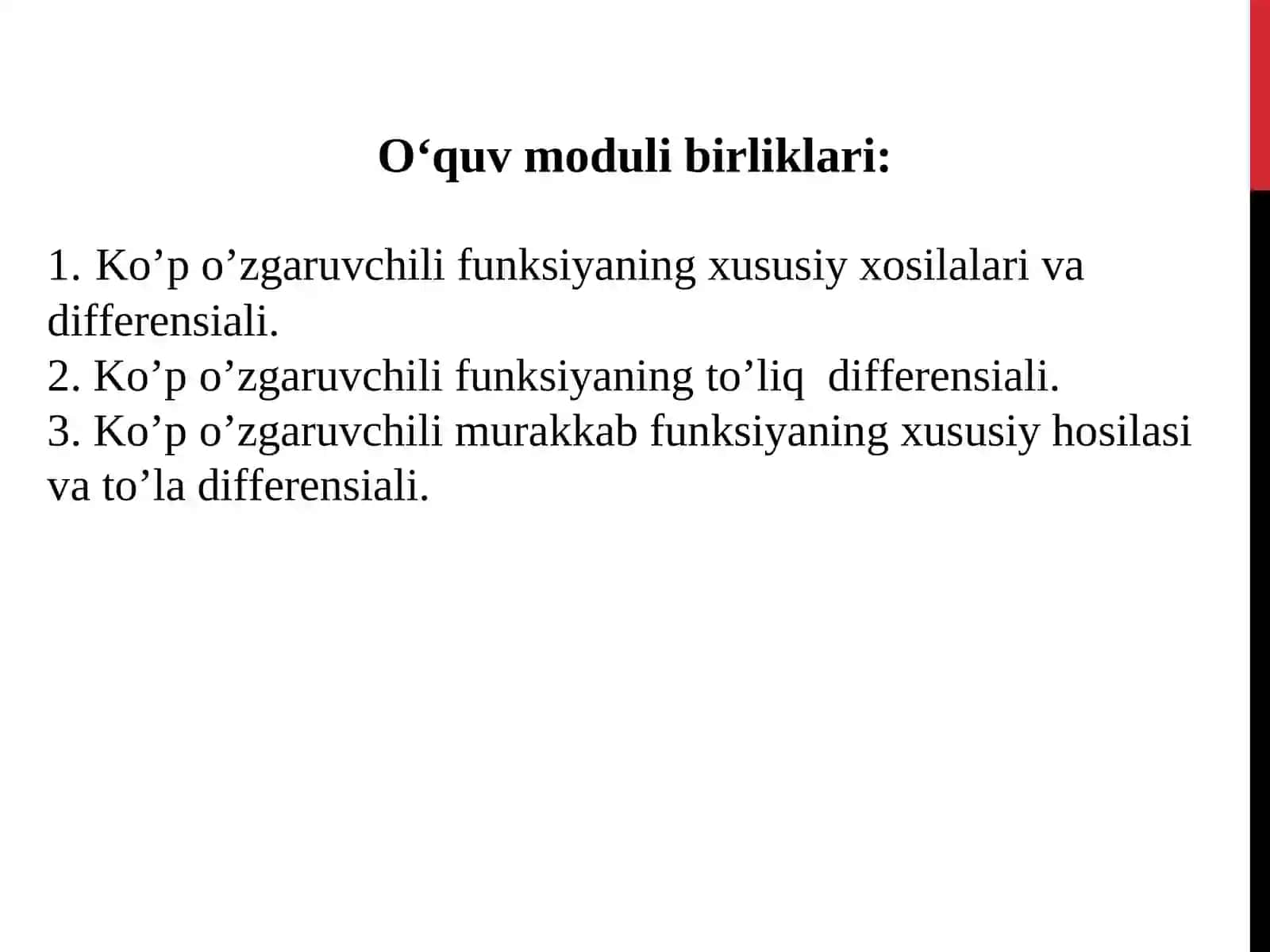 O‘quv moduli birliklari:

1. Ko’p o’zgaruvchili funksiyaning xususiy xosilalari va differensiali.
2. Ko’p o’zgaruvchili funksiyaning to’liq differensiali.
3. Ko’p o’zgaruvchili murakkab funksiyaning xususiy hosilasi va to’la differensiali.